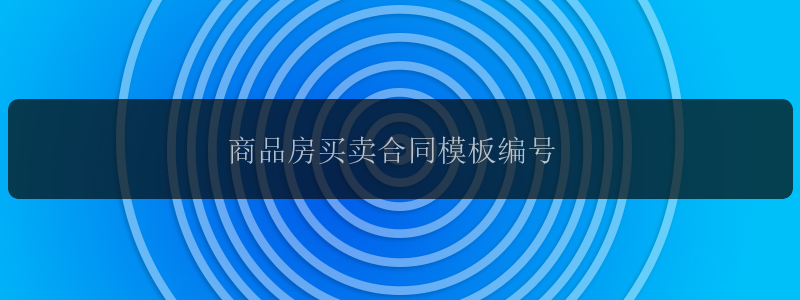 商品房买卖合同模板编号